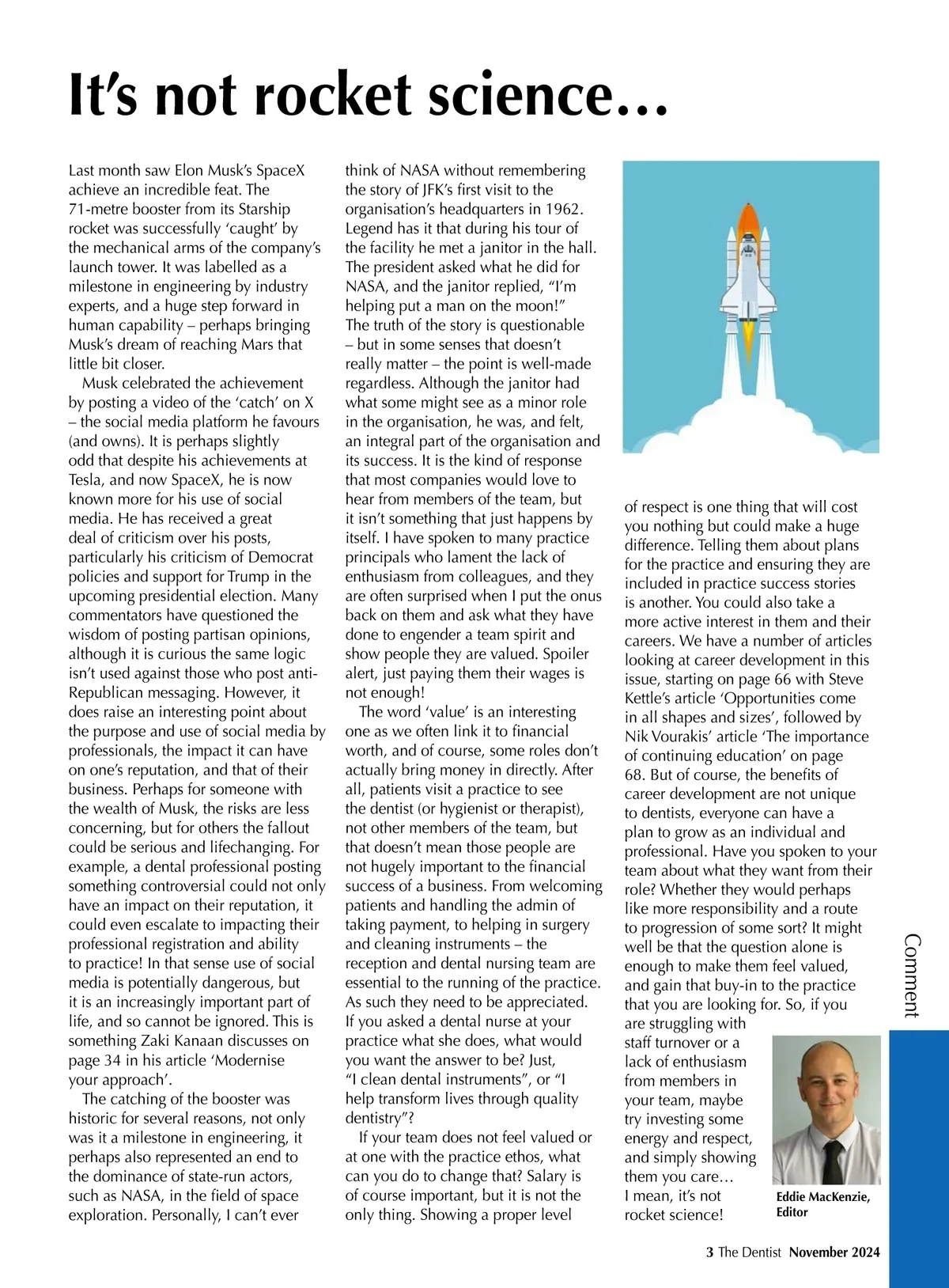 It's not rocket science…

Last month saw Elon Musk's SpaceX achieve an incredible feat. The 71-metre booster from its Starship rocket was successfully 'caught' by the mechanical arms of the company's launch tower. It was labelled as a milestone in engineering by industry experts, and a huge step forward in human capability – perhaps bringing Musk's dream of reaching Mars that little bit closer.

Musk celebrated the achievement by posting a video of the 'catch' on X – the social media platform he favours (and owns). It is perhaps slightly odd that despite his achievements at Tesla, and now SpaceX, he is now known more for his use of social media. He has received a great deal of criticism over his posts, particularly his criticism of Democrat policies and support for Trump in the upcoming presidential election. Many commentators have questioned the wisdom of posting partisan opinions, although it is curious the same logic isn't used against those who post anti-Republican messaging. However, it does raise an interesting point about the purpose and use of social media by professionals, the impact it can have on one's reputation, and that of their business. Perhaps for someone with the wealth of Musk, the risks are less concerning, but for others the fallout could be serious and lifechanging. For example, a dental professional posting something controversial could not only have an impact on their reputation, it could even escalate to impacting their professional registration and ability to practice! In that sense use of social media is potentially dangerous, but it is an increasingly important part of life, and so cannot be ignored. This is something Zaki Kanaan discusses on page 34 in his article 'Modernise your approach'.

The catching of the booster was historic for several reasons, not only was it a milestone in engineering, it perhaps also represented an end to the dominance of state-run actors, such as NASA, in the field of space exploration. Personally, I can't ever think of NASA without remembering the story of JFK's first visit to the organisation's headquarters in 1962. Legend has it that during his tour of the facility he met a janitor in the hall. The president asked what he did for NASA, and the janitor replied, "I'm helping put a man on the moon!" The truth of the story is questionable – but in some senses that doesn't really matter – the point is well-made regardless. Although the janitor had what some might see as a minor role in the organisation, he was, and felt, an integral part of the organisation and its success. It is the kind of response that most companies would love to hear from members of the team, but it isn't something that just happens by itself. I have spoken to many practice principals who lament the lack of enthusiasm from colleagues, and they are often surprised when I put the onus back on them and ask what they have done to engender a team spirit and show people they are valued. Spoiler alert, just paying them their wages is not enough!

The word 'value' is an interesting one as we often link it to financial worth, and of course, some roles don't actually bring money in directly. After all, patients visit a practice to see the dentist (or hygienist or therapist), not other members of the team, but that doesn't mean those people are not hugely important to the financial success of a business. From welcoming patients and handling the admin of taking payment, to helping in surgery and cleaning instruments – the reception and dental nursing team are essential to the running of the practice. As such they need to be appreciated. If you asked a dental nurse at your practice what she does, what would you want the answer to be? Just, "I clean dental instruments", or "I help transform lives through quality dentistry"?

If your team does not feel valued or at one with the practice ethos, what can you do to change that? Salary is of course important, but it is not the only thing. Showing a proper level of respect is one thing that will cost you nothing but could make a huge difference. Telling them about plans for the practice and ensuring they are included in practice success stories is another. You could also take a more active interest in them and their careers. We have a number of articles looking at career development in this issue, starting on page 66 with Steve Kettle's article 'Opportunities come in all shapes and sizes', followed by Nik Vourakis' article 'The importance of continuing education' on page 68. But of course, the benefits of career development are not unique to dentists, everyone can have a plan to grow as an individual and professional. Have you spoken to your team about what they want from their role? Whether they would perhaps like more responsibility and a route to progression of some sort? It might well be that the question alone is enough to make them feel valued, and gain that buy-in to the practice that you are looking for. So, if you are struggling with staff turnover or a lack of enthusiasm from members in your team, maybe try investing some energy and respect, and simply showing them you care… I mean, it's not rocket science!

Eddie MacKenzie, Editor

Comment

3 The Dentist November 2024